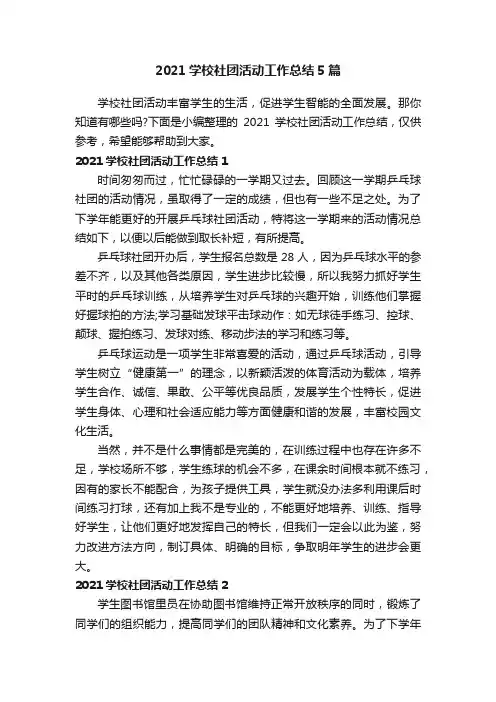 2021 学校社团活动工作总结 5 篇

学校社团活动丰富学生的生活，促进学生智能的全面发展。那你知道有哪些吗?下面是小编整理的 2021 学校社团活动工作总结，仅供参考，希望能够帮助到大家。

2021 学校社团活动工作总结 1

时间匆匆而过，忙忙碌碌的一学期又过去。回顾这一学期乒乓球社团的活动情况，虽取得了一定的成绩，但也有一些不足之处。为了下学年能更好的开展乒乓球社团活动，特将这一学期来的活动情况总结如下，以便以后能做到取长补短，有所提高。

乒乓球社团开办后，学生报名总数是 28 人，因为乒乓球水平的参差不齐，以及其他各类原因，学生进步比较慢，所以我努力抓好学生平时的乒乓球训练，从培养学生对乒乓球的兴趣开始，训练他们掌握好握球拍的方法;学习基础发球平击球动作：如无球徒手练习、控球、颠球、握拍练习、发球对练、移动步法的学习和练习等。

乒乓球运动是一项学生非常喜爱的活动，通过乒乓球活动，引导学生树立“健康第一”的理念，以新颖活泼的体育活动为载体，培养学生合作、诚信、果敢、公平等优良品质，发展学生个性特长，促进学生身体、心理和社会适应能力等方面健康和谐的发展，丰富校园文化生活。

当然，并不是什么事情都是完美的，在训练过程中也存在许多不足，学校场所不够，学生练球的机会不多，在课余时间根本就不练习，因有的家长不能配合，为孩子提供工具，学生就没办法多利用课后时间练习打球，还有加上我不是专业的，不能更好地培养、训练、指导好学生，让他们更好地发挥自己的特长，但我们一定会以此为鉴，努力改进方法方向，制订具体、明确的目标，争取明年学生的进步会更大。

2021 学校社团活动工作总结 2

学生图书馆里员在协助图书馆维持正常开放秩序的同时，锻炼了同学们的组织能力，提高同学们的团队精神和文化素养。为了下学年